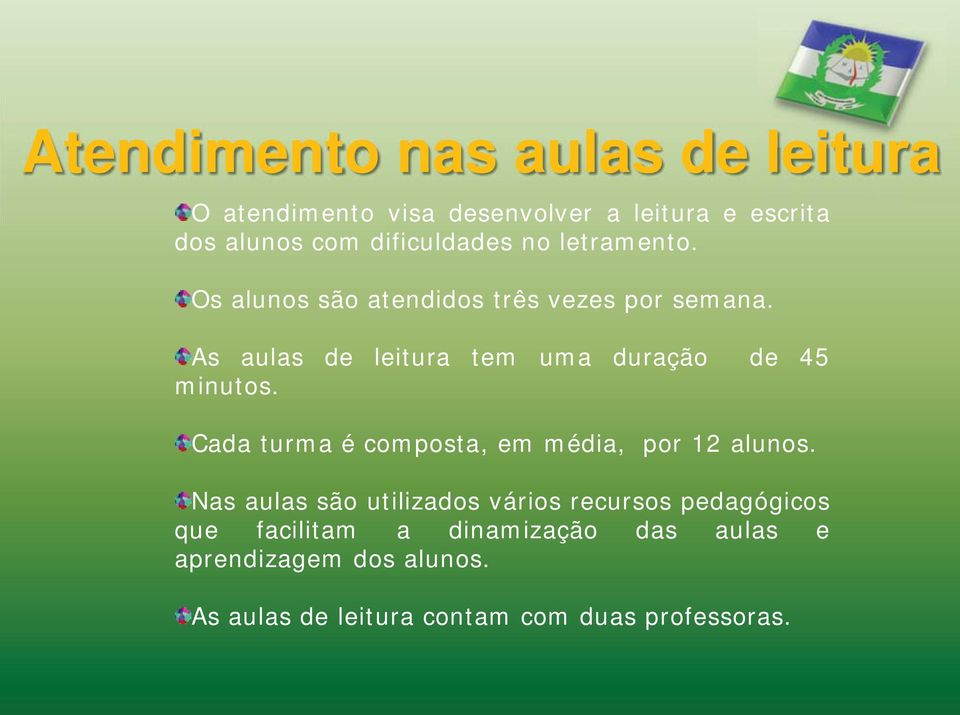 Atendimento nas aulas de leitura

O atendimento visa desenvolver a leitura e escrita dos alunos com dificuldades no letramento.

Os alunos são atendidos três vezes por semana.

As aulas de leitura tem uma duração de 45 minutos.

Cada turma é composta, em média, por 12 alunos.

Nas aulas são utilizados vários recursos pedagógicos que facilitam a dinamização das aulas e aprendizagem dos alunos.

As aulas de leitura contam com duas professoras.